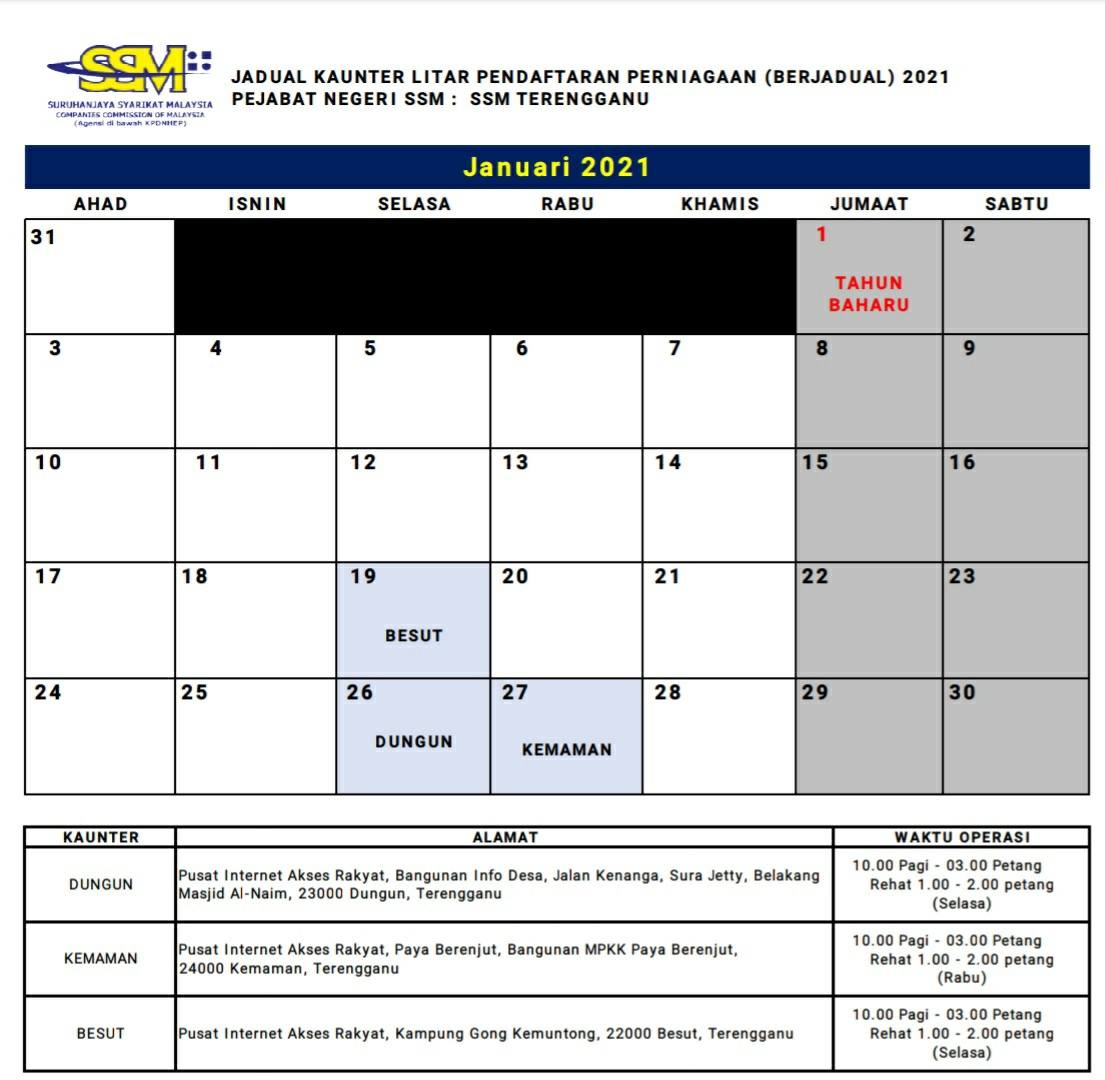 SSM
SURUHANJAYA SYARIKAT MALAYSIA
COMPANIES COMMISSION OF MALAYSIA
(Agensi di bawah KPDNHEP)

JADUAL KAUNTER LITAR PENDAFTARAN PERNIAGAAN (BERJADUAL) 2021
PEJABAT NEGERI SSM : SSM TERENGGANU

Januari 2021

| AHAD | ISNIN | SELASA | RABU | KHAMIS | JUMAAT | SABTU |
|---|---|---|---|---|---|---|
| 31 | | | | | 1 TAHUN BAHARU | 2 |
| 3 | 4 | 5 | 6 | 7 | 8 | 9 |
| 10 | 11 | 12 | 13 | 14 | 15 | 16 |
| 17 | 18 | 19 BESUT | 20 | 21 | 22 | 23 |
| 24 | 25 | 26 DUNGUN | 27 KEMAMAN | 28 | 29 | 30 |

| KAUNTER | ALAMAT | WAKTU OPERASI |
|---|---|---|
| DUNGUN | Pusat Internet Akses Rakyat, Bangunan Info Desa, Jalan Kenanga, Sura Jetty, Belakang Masjid Al-Naim, 23000 Dungun, Terengganu | 10.00 Pagi - 03.00 Petang Rehat 1.00 - 2.00 petang (Selasa) |
| KEMAMAN | Pusat Internet Akses Rakyat, Paya Berenjut, Bangunan MPKK Paya Berenjut, 24000 Kemaman, Terengganu | 10.00 Pagi - 03.00 Petang Rehat 1.00 - 2.00 petang (Rabu) |
| BESUT | Pusat Internet Akses Rakyat, Kampung Gong Kemuntong, 22000 Besut, Terengganu | 10.00 Pagi - 03.00 Petang Rehat 1.00 - 2.00 petang (Selasa) |